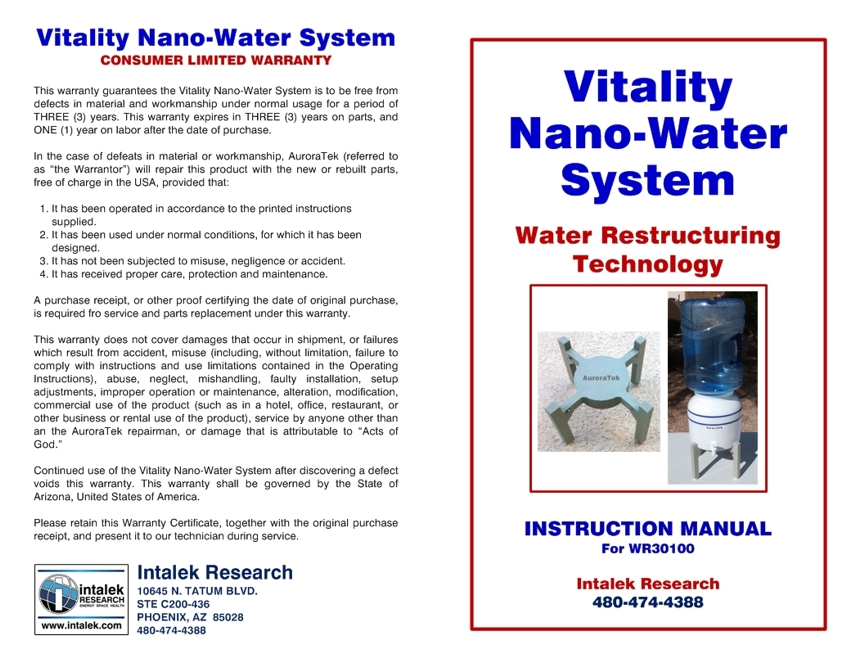 Vitality Nano-Water System
CONSUMER LIMITED WARRANTY

This warranty guarantees the Vitality Nano-Water System is to be free from defects in material and workmanship under normal usage for a period of THREE (3) years. This warranty expires in THREE (3) years on parts, and ONE (1) year on labor after the date of purchase.

In the case of defeats in material or workmanship, AuroraTek (referred to as "the Warrantor") will repair this product with the new or rebuilt parts, free of charge in the USA, provided that:

1. It has been operated in accordance to the printed instructions supplied.
2. It has been used under normal conditions, for which it has been designed.
3. It has not been subjected to misuse, negligence or accident.
4. It has received proper care, protection and maintenance.

A purchase receipt, or other proof certifying the date of original purchase, is required fro service and parts replacement under this warranty.

This warranty does not cover damages that occur in shipment, or failures which result from accident, misuse (including, without limitation, failure to comply with instructions and use limitations contained in the Operating Instructions), abuse, neglect, mishandling, faulty installation, setup adjustments, improper operation or maintenance, alteration, modification, commercial use of the product (such as in a hotel, office, restaurant, or other business or rental use of the product), service by anyone other than an the AuroraTek repairman, or damage that is attributable to "Acts of God."

Continued use of the Vitality Nano-Water System after discovering a defect voids this warranty. This warranty shall be governed by the State of Arizona, United States of America.

Please retain this Warranty Certificate, together with the original purchase receipt, and present it to our technician during service.

intalek RESEARCH ENERGY SPACE HEALTH
www.intalek.com

Intalek Research
10645 N. TATUM BLVD.
STE C200-436
PHOENIX, AZ 85028
480-474-4388

Vitality Nano-Water System

Water Restructuring Technology

AuroraTek

INSTRUCTION MANUAL
For WR30100

Intalek Research
480-474-4388